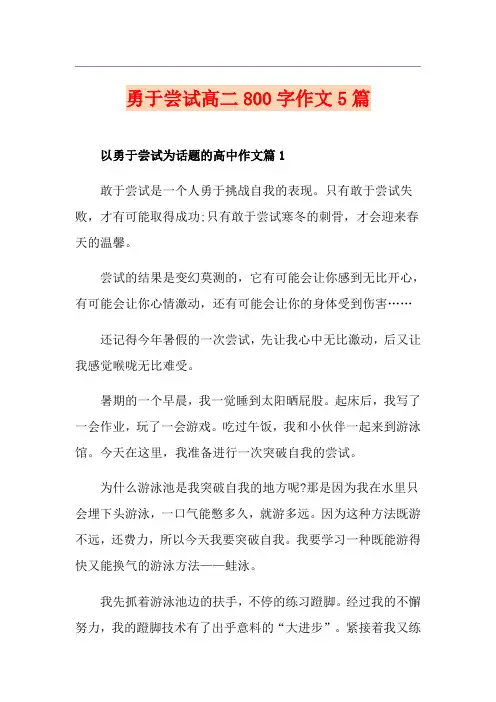 勇于尝试高二800字作文5篇

以勇于尝试为话题的高中作文篇1

敢于尝试是一个人勇于挑战自我的表现。只有敢于尝试失败，才有可能取得成功;只有敢于尝试寒冬的刺骨，才会迎来春天的温馨。

尝试的结果是变幻莫测的，它有可能会让你感到无比开心，有可能会让你心情激动，还有可能会让你的身体受到伤害……

还记得今年暑假的一次尝试，先让我心中无比激动，后又让我感觉喉咙无比难受。

暑期的一个早晨，我一觉睡到太阳晒屁股。起床后，我写了一会作业，玩了一会游戏。吃过午饭，我和小伙伴一起来到游泳馆。今天在这里，我准备进行一次突破自我的尝试。

为什么游泳池是我突破自我的地方呢?那是因为我在水里只会埋下头游泳，一口气能憋多久，就游多远。因为这种方法既游不远，还费力，所以今天我要突破自我。我要学习一种既能游得快又能换气的游泳方法——蛙泳。

我先抓着游泳池边的扶手，不停的练习蹬脚。经过我的不懈努力，我的蹬脚技术有了出乎意料的“大进步”。紧接着我又练